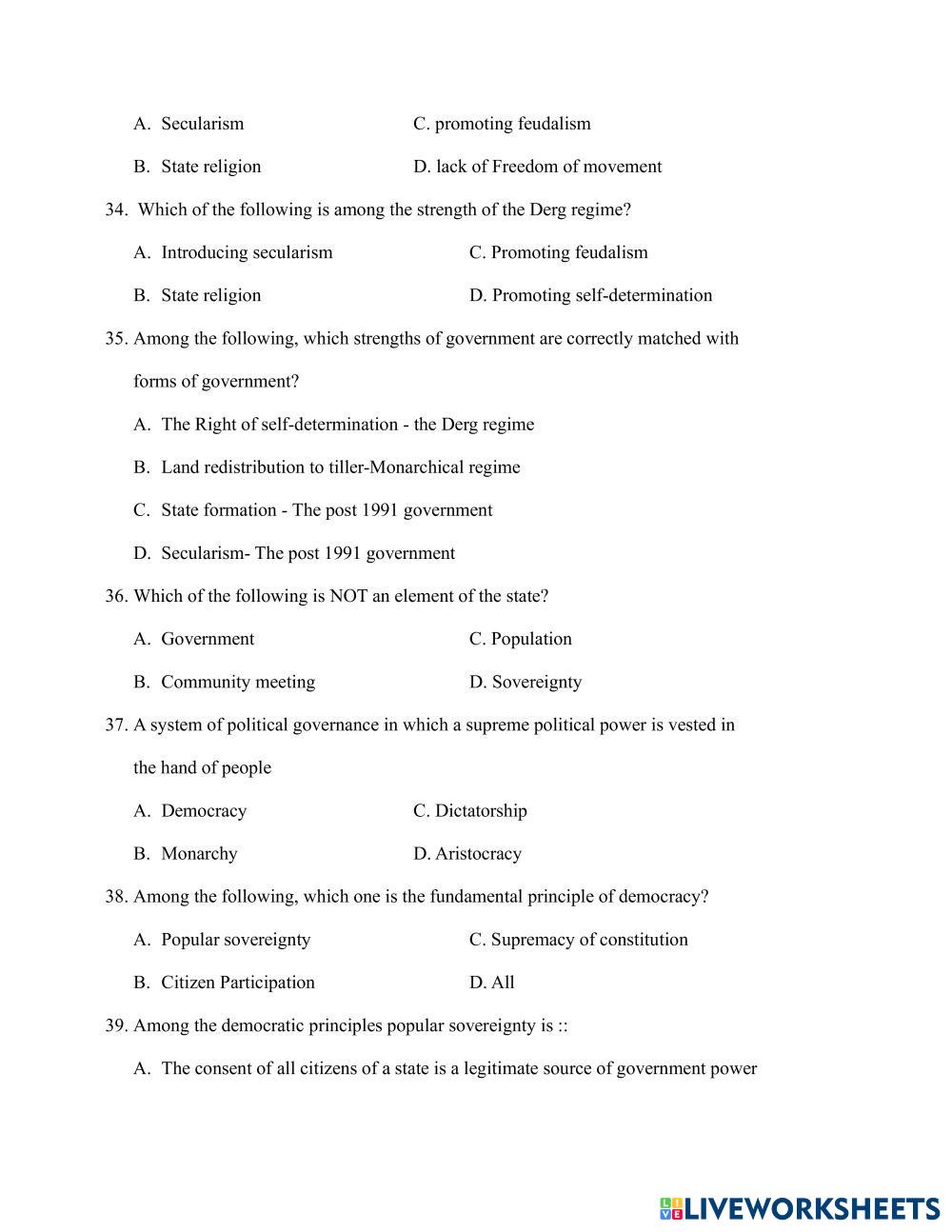 A. Secularism C. promoting feudalism

B. State religion D. lack of Freedom of movement

34. Which of the following is among the strength of the Derg regime?

A. Introducing secularism C. Promoting feudalism

B. State religion D. Promoting self-determination

35. Among the following, which strengths of government are correctly matched with forms of government?

A. The Right of self-determination - the Derg regime

B. Land redistribution to tiller-Monarchical regime

C. State formation - The post 1991 government

D. Secularism- The post 1991 government

36. Which of the following is NOT an element of the state?

A. Government C. Population

B. Community meeting D. Sovereignty

37. A system of political governance in which a supreme political power is vested in the hand of people

A. Democracy C. Dictatorship

B. Monarchy D. Aristocracy

38. Among the following, which one is the fundamental principle of democracy?

A. Popular sovereignty C. Supremacy of constitution

B. Citizen Participation D. All

39. Among the democratic principles popular sovereignty is ::

A. The consent of all citizens of a state is a legitimate source of government power

LIVEWORKSHEETS